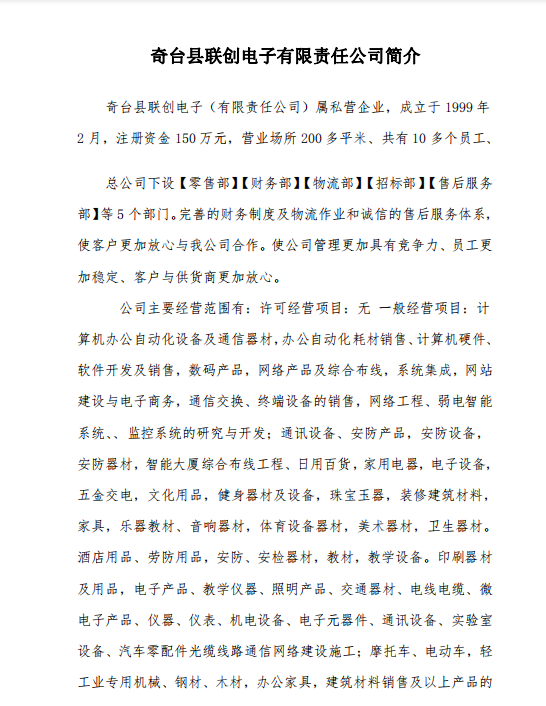 奇台县联创电子有限责任公司简介

奇台县联创电子（有限责任公司）属私营企业，成立于 1999 年 2 月，注册资金 150 万元，营业场所 200 多平米、共有 10 多个员工、

总公司下设【零售部】【财务部】【物流部】【招标部】【售后服务部】等 5 个部门。完善的财务制度及物流作业和诚信的售后服务体系，使客户更加放心与我公司合作。使公司管理更加具有竞争力、员工更加稳定、客户与供货商更加放心。

公司主要经营范围有：许可经营项目：无 一般经营项目：计算机办公自动化设备及通信器材，办公自动化耗材销售、计算机硬件、软件开发及销售，数码产品，网络产品及综合布线，系统集成，网站建设与电子商务，通信交换、终端设备的销售，网络工程、弱电智能系统、、监控系统的研究与开发；通讯设备、安防产品，安防设备，安防器材，智能大厦综合布线工程、日用百货，家用电器，电子设备，五金交电，文化用品，健身器材及设备，珠宝玉器，装修建筑材料，家具，乐器教材、音响器材，体育设备器材，美术器材，卫生器材。酒店用品、劳防用品，安防、安检器材，教材，教学设备。印刷器材及用品，电子产品、教学仪器、照明产品、交通器材、电线电缆、微电子产品、仪器、仪表、机电设备、电子元器件、通讯设备、实验室设备、汽车零配件光缆线路通信网络建设施工；摩托车、电动车，轻工业专用机械、钢材、木材，办公家具，建筑材料销售及以上产品的